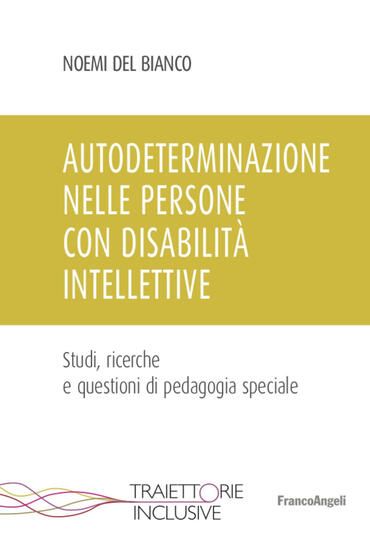 NOEMI DEL BIANCO

AUTODETERMINAZIONE NELLE PERSONE CON DISABILITÀ INTELLETTIVE

Studi, ricerche e questioni di pedagogia speciale

TRAIETTORIE INCLUSIVE

FrancoAngeli